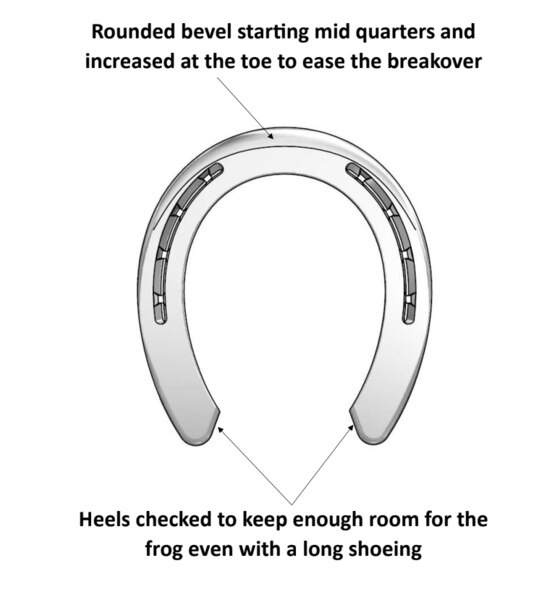 Rounded bevel starting mid quarters and increased at the toe to ease the breakover

Heels checked to keep enough room for the frog even with a long shoeing